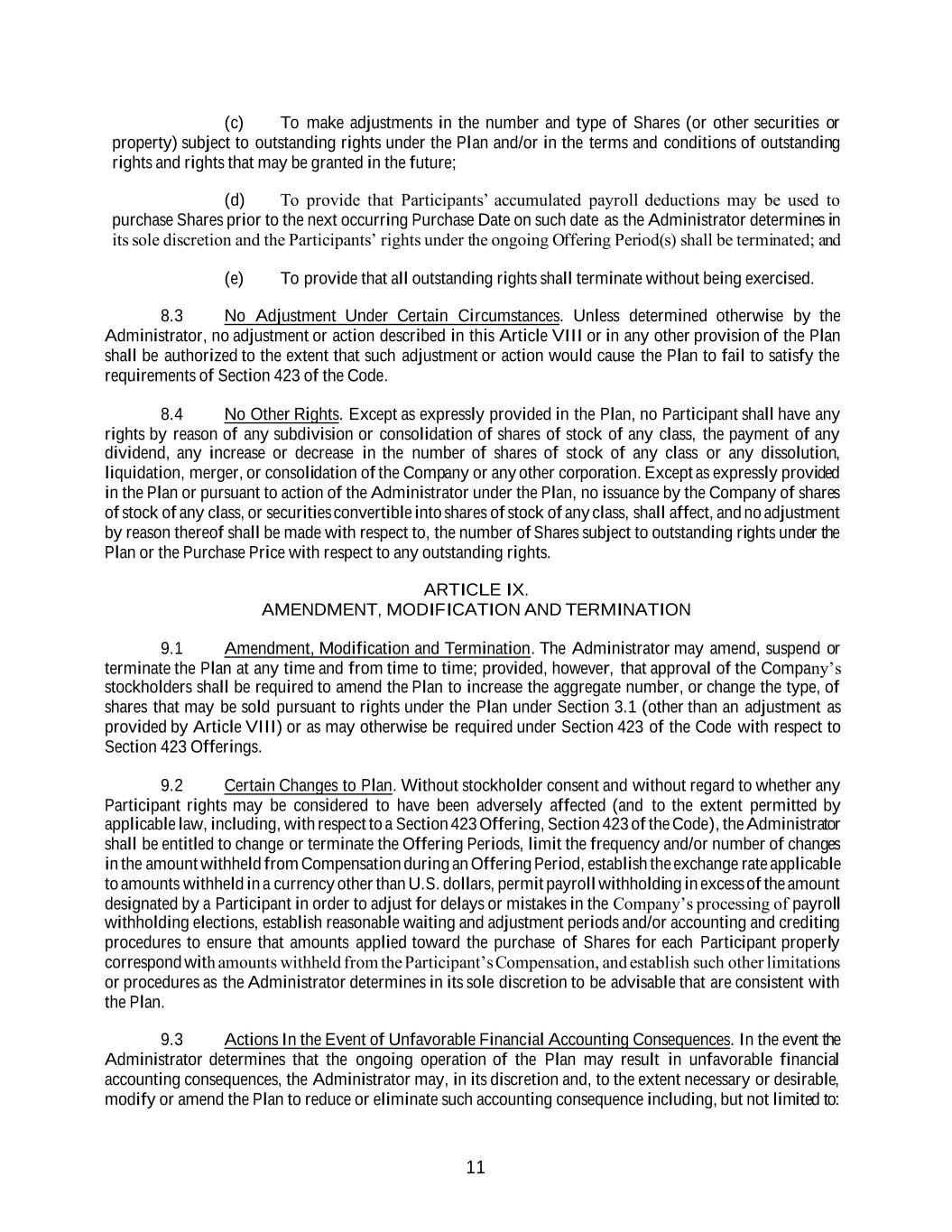 (c) To make adjustments in the number and type of Shares (or other securities or property) subject to outstanding rights under the Plan and/or in the terms and conditions of outstanding rights and rights that may be granted in the future;

(d) To provide that Participants' accumulated payroll deductions may be used to purchase Shares prior to the next occurring Purchase Date on such date as the Administrator determines in its sole discretion and the Participants' rights under the ongoing Offering Period(s) shall be terminated; and

(e) To provide that all outstanding rights shall terminate without being exercised.

8.3 No Adjustment Under Certain Circumstances. Unless determined otherwise by the Administrator, no adjustment or action described in this Article VIII or in any other provision of the Plan shall be authorized to the extent that such adjustment or action would cause the Plan to fail to satisfy the requirements of Section 423 of the Code.

8.4 No Other Rights. Except as expressly provided in the Plan, no Participant shall have any rights by reason of any subdivision or consolidation of shares of stock of any class, the payment of any dividend, any increase or decrease in the number of shares of stock of any class or any dissolution, liquidation, merger, or consolidation of the Company or any other corporation. Except as expressly provided in the Plan or pursuant to action of the Administrator under the Plan, no issuance by the Company of shares of stock of any class, or securities convertible into shares of stock of any class, shall affect, and no adjustment by reason thereof shall be made with respect to, the number of Shares subject to outstanding rights under the Plan or the Purchase Price with respect to any outstanding rights.

ARTICLE IX.
AMENDMENT, MODIFICATION AND TERMINATION

9.1 Amendment, Modification and Termination. The Administrator may amend, suspend or terminate the Plan at any time and from time to time; provided, however, that approval of the Company's stockholders shall be required to amend the Plan to increase the aggregate number, or change the type, of shares that may be sold pursuant to rights under the Plan under Section 3.1 (other than an adjustment as provided by Article VIII) or as may otherwise be required under Section 423 of the Code with respect to Section 423 Offerings.

9.2 Certain Changes to Plan. Without stockholder consent and without regard to whether any Participant rights may be considered to have been adversely affected (and to the extent permitted by applicable law, including, with respect to a Section 423 Offering, Section 423 of the Code), the Administrator shall be entitled to change or terminate the Offering Periods, limit the frequency and/or number of changes in the amount withheld from Compensation during an Offering Period, establish the exchange rate applicable to amounts withheld in a currency other than U.S. dollars, permit payroll withholding in excess of the amount designated by a Participant in order to adjust for delays or mistakes in the Company's processing of payroll withholding elections, establish reasonable waiting and adjustment periods and/or accounting and crediting procedures to ensure that amounts applied toward the purchase of Shares for each Participant properly correspond with amounts withheld from the Participant's Compensation, and establish such other limitations or procedures as the Administrator determines in its sole discretion to be advisable that are consistent with the Plan.

9.3 Actions In the Event of Unfavorable Financial Accounting Consequences. In the event the Administrator determines that the ongoing operation of the Plan may result in unfavorable financial accounting consequences, the Administrator may, in its discretion and, to the extent necessary or desirable, modify or amend the Plan to reduce or eliminate such accounting consequence including, but not limited to:

11